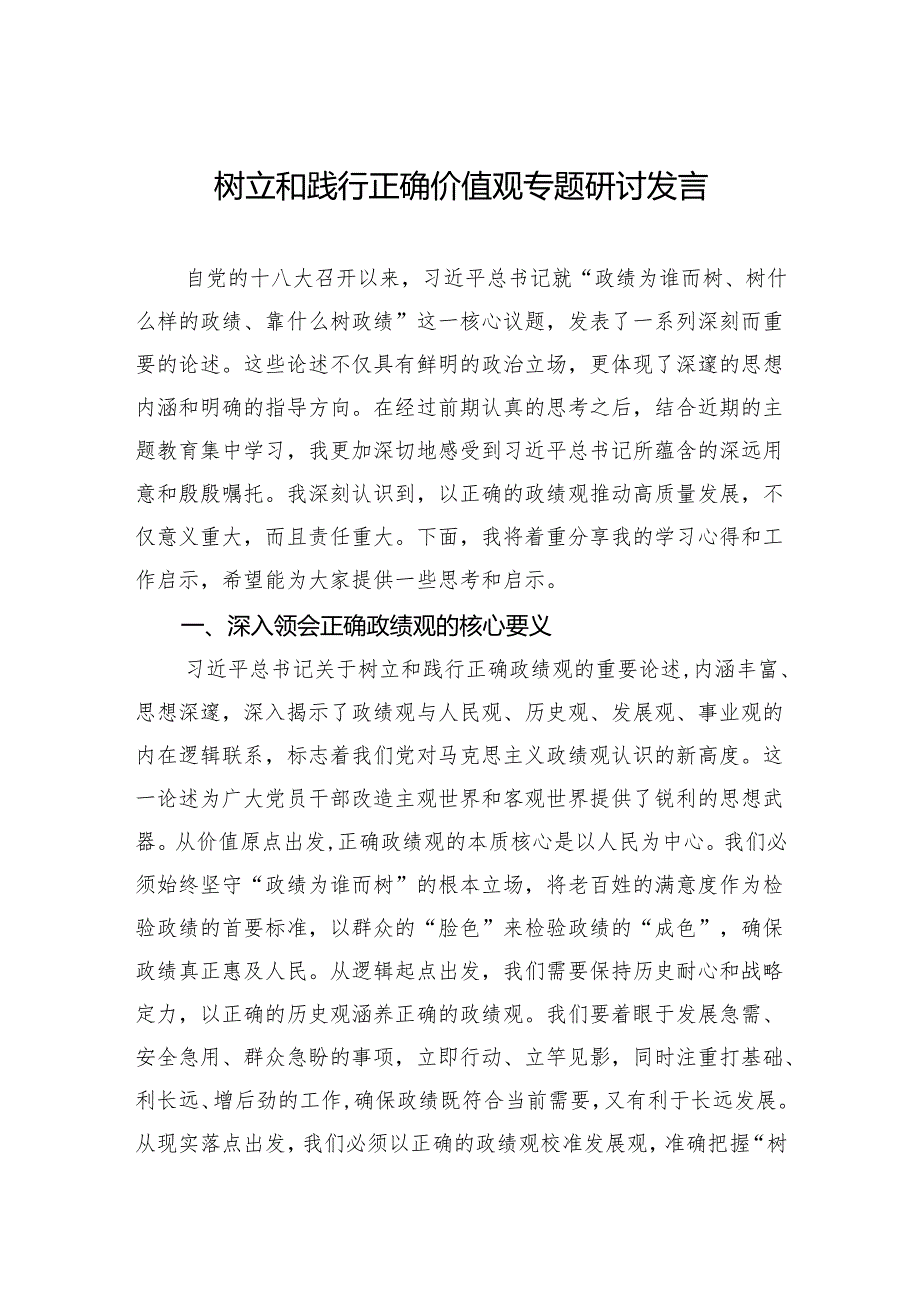 树立和践行正确价值观专题研讨发言

自党的十八大召开以来，习近平总书记就“政绩为谁而树、树什么样的政绩、靠什么树政绩”这一核心议题，发表了一系列深刻而重要的论述。这些论述不仅具有鲜明的政治立场，更体现了深邃的思想内涵和明确的指导方向。在经过前期认真的思考之后，结合近期的主题教育集中学习，我更加深切地感受到习近平总书记所蕴含的深远用意和殷殷嘱托。我深刻认识到，以正确的政绩观推动高质量发展，不仅意义重大，而且责任重大。下面，我将着重分享我的学习心得和工作启示，希望能为大家提供一些思考和启示。

一、深入领会正确政绩观的核心要义

习近平总书记关于树立和践行正确政绩观的重要论述，内涵丰富、思想深邃，深入揭示了政绩观与人民观、历史观、发展观、事业观的内在逻辑联系，标志着我们党对马克思主义政绩观认识的新高度。这一论述为广大党员干部改造主观世界和客观世界提供了锐利的思想武器。从价值原点出发，正确政绩观的本质核心是以人民为中心。我们必须始终坚守“政绩为谁而树”的根本立场，将老百姓的满意度作为检验政绩的首要标准，以群众的“脸色”来检验政绩的“成色”，确保政绩真正惠及人民。从逻辑起点出发，我们需要保持历史耐心和战略定力，以正确的历史观涵养正确的政绩观。我们要着眼于发展急需、安全急用、群众急盼的事项，立即行动、立竿见影，同时注重打基础、利长远、增后劲的工作，确保政绩既符合当前需要，又有利于长远发展。从现实落点出发，我们必须以正确的政绩观校准发展观，准确把握“树